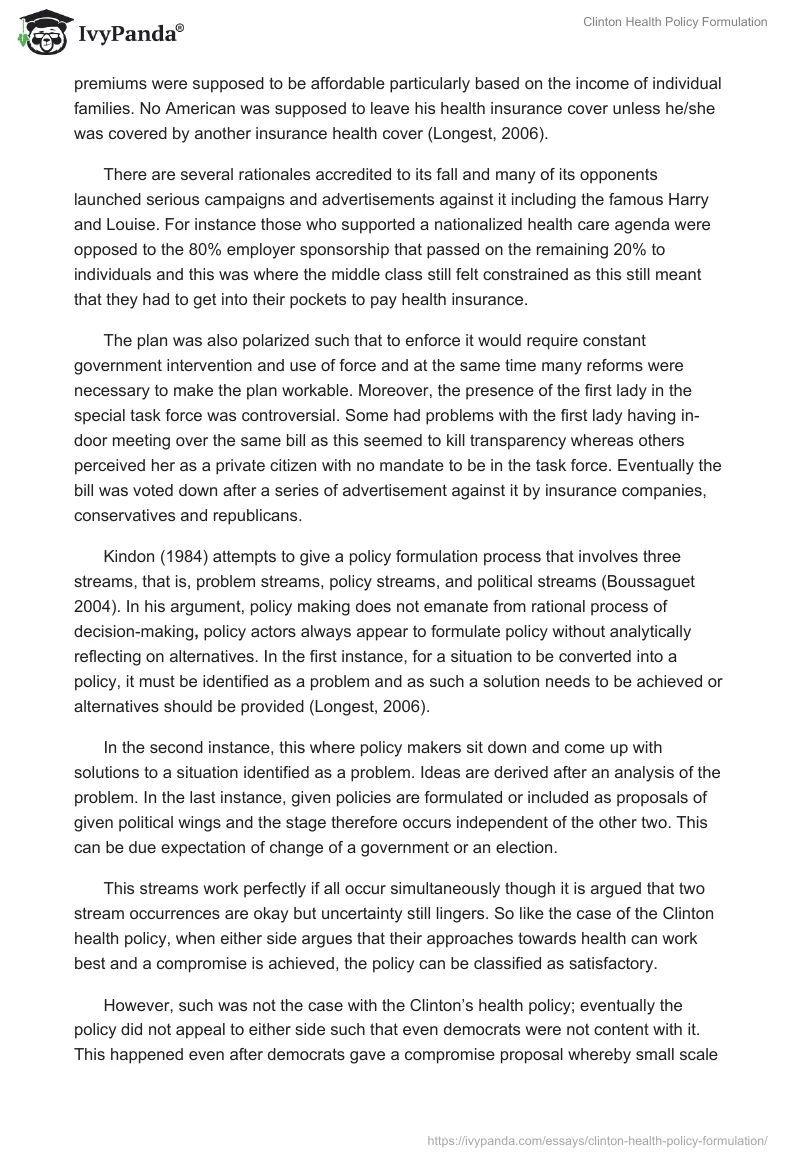 IvyPanda®

Clinton Health Policy Formulation

premiums were supposed to be affordable particularly based on the income of individual families. No American was supposed to leave his health insurance cover unless he/she was covered by another insurance health cover (Longest, 2006).

There are several rationales accredited to its fall and many of its opponents launched serious campaigns and advertisements against it including the famous Harry and Louise. For instance those who supported a nationalized health care agenda were opposed to the 80% employer sponsorship that passed on the remaining 20% to individuals and this was where the middle class still felt constrained as this still meant that they had to get into their pockets to pay health insurance.

The plan was also polarized such that to enforce it would require constant government intervention and use of force and at the same time many reforms were necessary to make the plan workable. Moreover, the presence of the first lady in the special task force was controversial. Some had problems with the first lady having in-door meeting over the same bill as this seemed to kill transparency whereas others perceived her as a private citizen with no mandate to be in the task force. Eventually the bill was voted down after a series of advertisement against it by insurance companies, conservatives and republicans.

Kindon (1984) attempts to give a policy formulation process that involves three streams, that is, problem streams, policy streams, and political streams (Boussaguet 2004). In his argument, policy making does not emanate from rational process of decision-making, policy actors always appear to formulate policy without analytically reflecting on alternatives. In the first instance, for a situation to be converted into a policy, it must be identified as a problem and as such a solution needs to be achieved or alternatives should be provided (Longest, 2006).

In the second instance, this where policy makers sit down and come up with solutions to a situation identified as a problem. Ideas are derived after an analysis of the problem. In the last instance, given policies are formulated or included as proposals of given political wings and the stage therefore occurs independent of the other two. This can be due expectation of change of a government or an election.

This streams work perfectly if all occur simultaneously though it is argued that two stream occurrences are okay but uncertainty still lingers. So like the case of the Clinton health policy, when either side argues that their approaches towards health can work best and a compromise is achieved, the policy can be classified as satisfactory.

However, such was not the case with the Clinton's health policy; eventually the policy did not appeal to either side such that even democrats were not content with it. This happened even after democrats gave a compromise proposal whereby small scale

https://ivypanda.com/essays/clinton-health-policy-formulation/